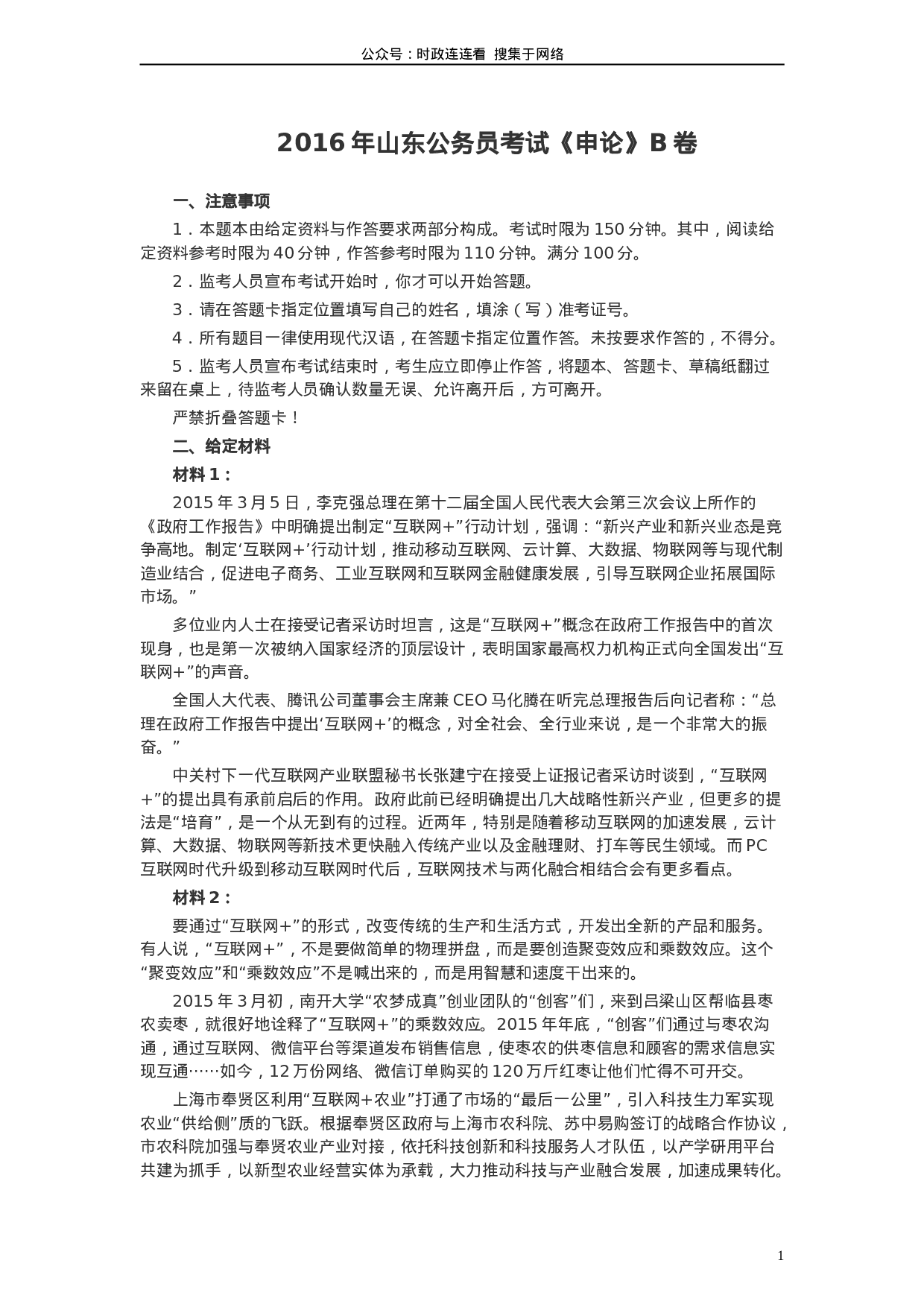 公众号：时政连连看 搜集于网络

2016 年山东公务员考试《申论》B 卷

一、注意事项

1．本题本由给定资料与作答要求两部分构成。考试时限为 150 分钟。其中，阅读给定资料参考时限为 40 分钟，作答参考时限为 110 分钟。满分 100 分。

2．监考人员宣布考试开始时，你才可以开始答题。

3．请在答题卡指定位置填写自己的姓名，填涂（写）准考证号。

4．所有题目一律使用现代汉语，在答题卡指定位置作答。未按要求作答的，不得分。

5．监考人员宣布考试结束时，考生应立即停止作答，将题本、答题卡、草稿纸翻过来留在桌上，待监考人员确认数量无误、允许离开后，方可离开。

严禁折叠答题卡！

二、给定材料

材料 1：

2015 年 3 月 5 日，李克强总理在第十二届全国人民代表大会第三次会议上所作的《政府工作报告》中明确提出制定“互联网+”行动计划，强调：“新兴产业和新兴业态是竞争高地。制定‘互联网+’行动计划，推动移动互联网、云计算、大数据、物联网等与现代制造业结合，促进电子商务、工业互联网和互联网金融健康发展，引导互联网企业拓展国际市场。”

多位业内人士在接受记者采访时坦言，这是“互联网+”概念在政府工作报告中的首次现身，也是第一次被纳入国家经济的顶层设计，表明国家最高权力机构正式向全国发出“互联网+”的声音。

全国人大代表、腾讯公司董事会主席兼 CEO 马化腾在听完总理报告后向记者称：“总理在政府工作报告中提出‘互联网+’的概念，对全社会、全行业来说，是一个非常大的振奋。”

中关村下一代互联网产业联盟秘书长张建宁在接受上证报记者采访时谈到，“互联网+”的提出具有承前启后的作用。政府此前已经明确提出几大战略性新兴产业，但更多的提法是“培育”，是一个从无到有的过程。近两年，特别是随着移动互联网的加速发展，云计算、大数据、物联网等新技术更快融入传统产业以及金融理财、打车等民生领域。而 PC 互联网时代升级到移动互联网时代后，互联网技术与两化融合相结合会有更多看点。

材料 2：

要通过“互联网+”的形式，改变传统的生产和生活方式，开发出全新的产品和服务。有人说，“互联网+”，不是要做简单的物理拼盘，而是要创造聚变效应和乘数效应。这个“聚变效应”和“乘数效应”不是喊出来的，而是用智慧和速度干出来的。

2015 年 3 月初，南开大学“农梦成真”创业团队的“创客”们，来到吕梁山区帮临县枣农卖枣，就很好地诠释了“互联网+”的乘数效应。2015 年年底，“创客”们通过与枣农沟通，通过互联网、微信平台等渠道发布销售信息，使枣农的供枣信息和顾客的需求信息实现互通……如今，12 万份网络、微信订单购买的 120 万斤红枣让他们忙得不可开交。

上海市奉贤区利用“互联网+农业”打通了市场的“最后一公里”，引入科技生力军实现农业“供给侧”质的飞跃。根据奉贤区政府与上海市农科院、苏中易购签订的战略合作协议，市农科院加强与奉贤农业产业对接，依托科技创新和科技服务人才队伍，以产学研用平台共建为抓手，以新型农业经营实体为承载，大力推动科技与产业融合发展，加速成果转化。

1